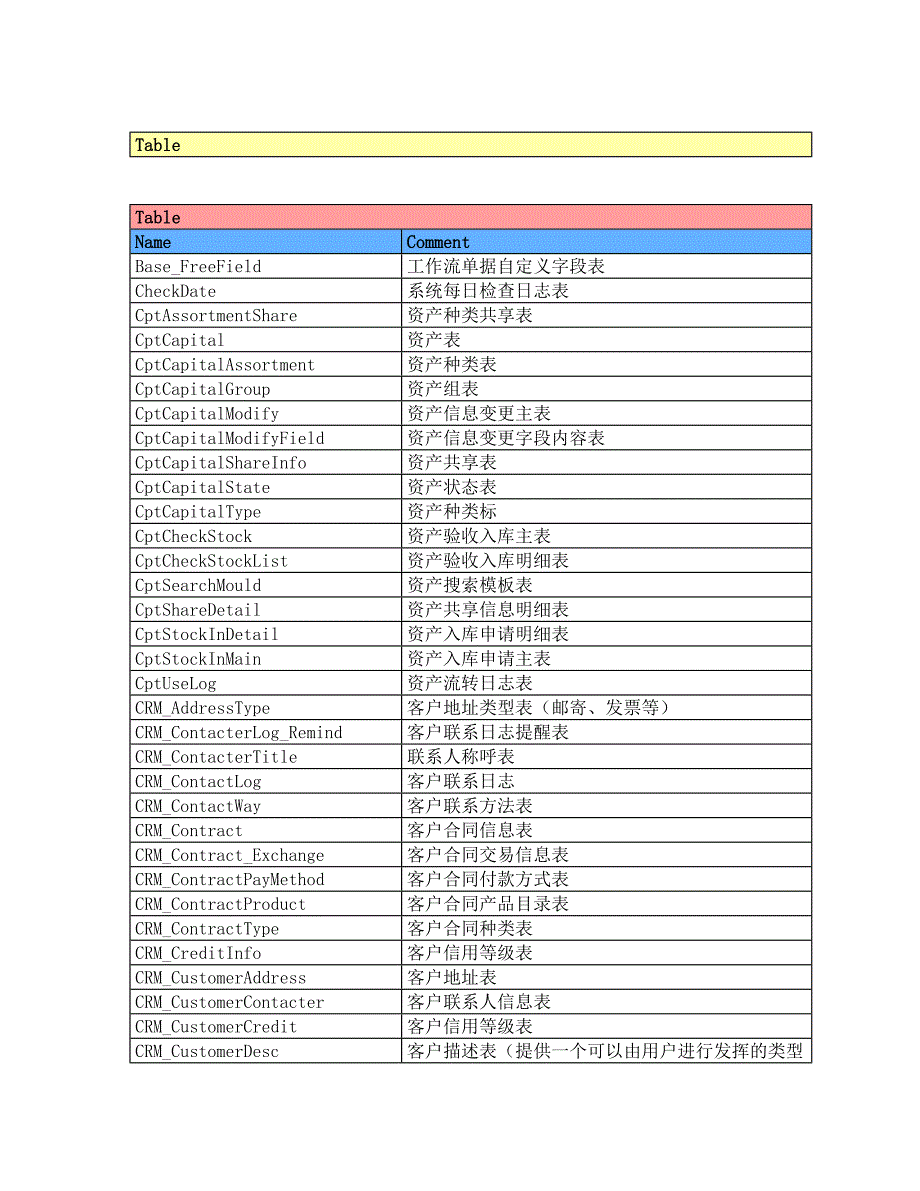 Table

Table

| Name | Comment |
|---|---|
| Base_FreeField | 工作流单据自定义字段表 |
| CheckDate | 系统每日检查日志表 |
| CptAssortmentShare | 资产种类共享表 |
| CptCapital | 资产表 |
| CptCapitalAssortment | 资产种类表 |
| CptCapitalGroup | 资产组表 |
| CptCapitalModify | 资产信息变更主表 |
| CptCapitalModifyField | 资产信息变更字段内容表 |
| CptCapitalShareInfo | 资产共享表 |
| CptCapitalState | 资产状态表 |
| CptCapitalType | 资产种类标 |
| CptCheckStock | 资产验收入库主表 |
| CptCheckStockList | 资产验收入库明细表 |
| CptSearchMould | 资产搜索模板表 |
| CptShareDetail | 资产共享信息明细表 |
| CptStockInDetail | 资产入库申请明细表 |
| CptStockInMain | 资产入库申请主表 |
| CptUseLog | 资产流转日志表 |
| CRM_AddressType | 客户地址类型表（邮寄、发票等） |
| CRM_ContacterLog_Remind | 客户联系日志提醒表 |
| CRM_ContacterTitle | 联系人称呼表 |
| CRM_ContactLog | 客户联系日志 |
| CRM_ContactWay | 客户联系方法表 |
| CRM_Contract | 客户合同信息表 |
| CRM_Contract_Exchange | 客户合同交易信息表 |
| CRM_ContractPayMethod | 客户合同付款方式表 |
| CRM_ContractProduct | 客户合同产品目录表 |
| CRM_ContractType | 客户合同种类表 |
| CRM_CreditInfo | 客户信用等级表 |
| CRM_CustomerAddress | 客户地址表 |
| CRM_CustomerContacter | 客户联系人信息表 |
| CRM_CustomerCredit | 客户信用等级表 |
| CRM_CustomerDesc | 客户描述表（提供一个可以由用户进行发挥的类型 |